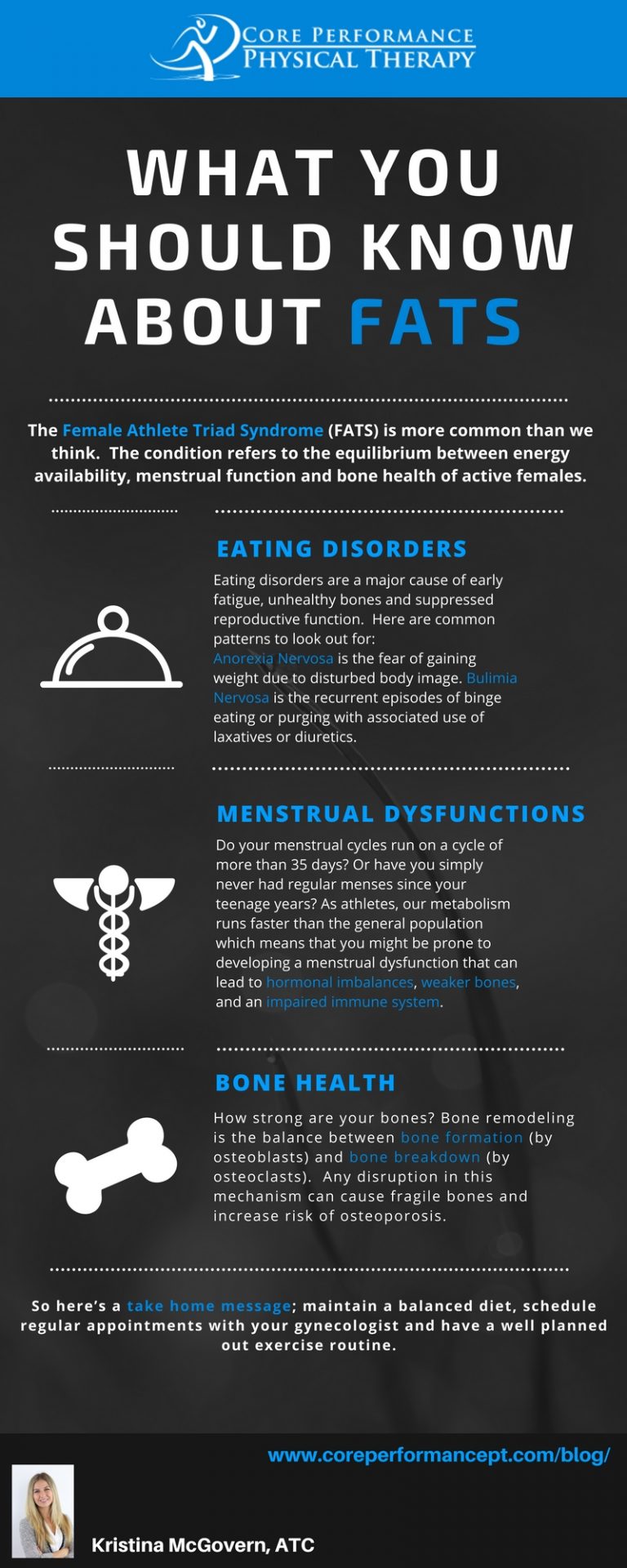 CORE PERFORMANCE PHYSICAL THERAPY

WHAT YOU SHOULD KNOW ABOUT FATS

The Female Athlete Triad Syndrome (FATS) is more common than we think. The condition refers to the equilibrium between energy availability, menstrual function and bone health of active females.

EATING DISORDERS

Eating disorders are a major cause of early fatigue, unhealthy bones and suppressed reproductive function. Here are common patterns to look out for:
Anorexia Nervosa is the fear of gaining weight due to disturbed body image. Bulimia Nervosa is the recurrent episodes of binge eating or purging with associated use of laxatives or diuretics.

MENSTRUAL DYSFUNCTIONS

Do your menstrual cycles run on a cycle of more than 35 days? Or have you simply never had regular menses since your teenage years? As athletes, our metabolism runs faster than the general population which means that you might be prone to developing a menstrual dysfunction that can lead to hormonal imbalances, weaker bones, and an impaired immune system.

BONE HEALTH

How strong are your bones? Bone remodeling is the balance between bone formation (by osteoblasts) and bone breakdown (by osteoclasts). Any disruption in this mechanism can cause fragile bones and increase risk of osteoporosis.

So here's a take home message; maintain a balanced diet, schedule regular appointments with your gynecologist and have a well planned out exercise routine.

www.coreperformancept.com/blog/

Kristina McGovern, ATC